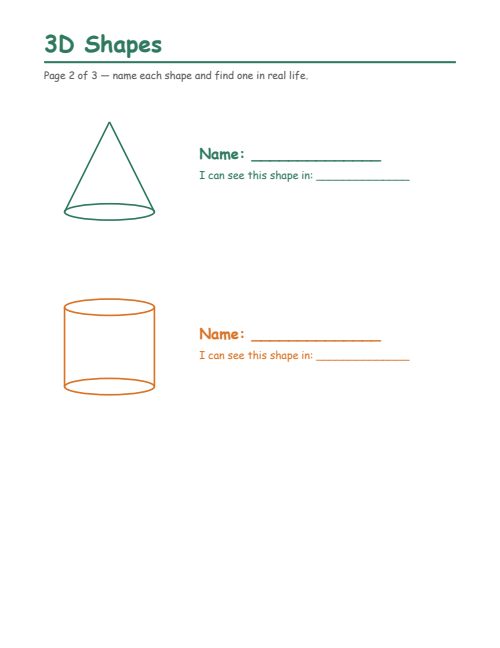 3D Shapes

Page 2 of 3 — name each shape and find one in real life.

Name: _______________

I can see this shape in: _______________

Name: _______________

I can see this shape in: _______________